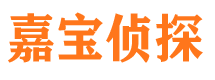 嘉宝侦探